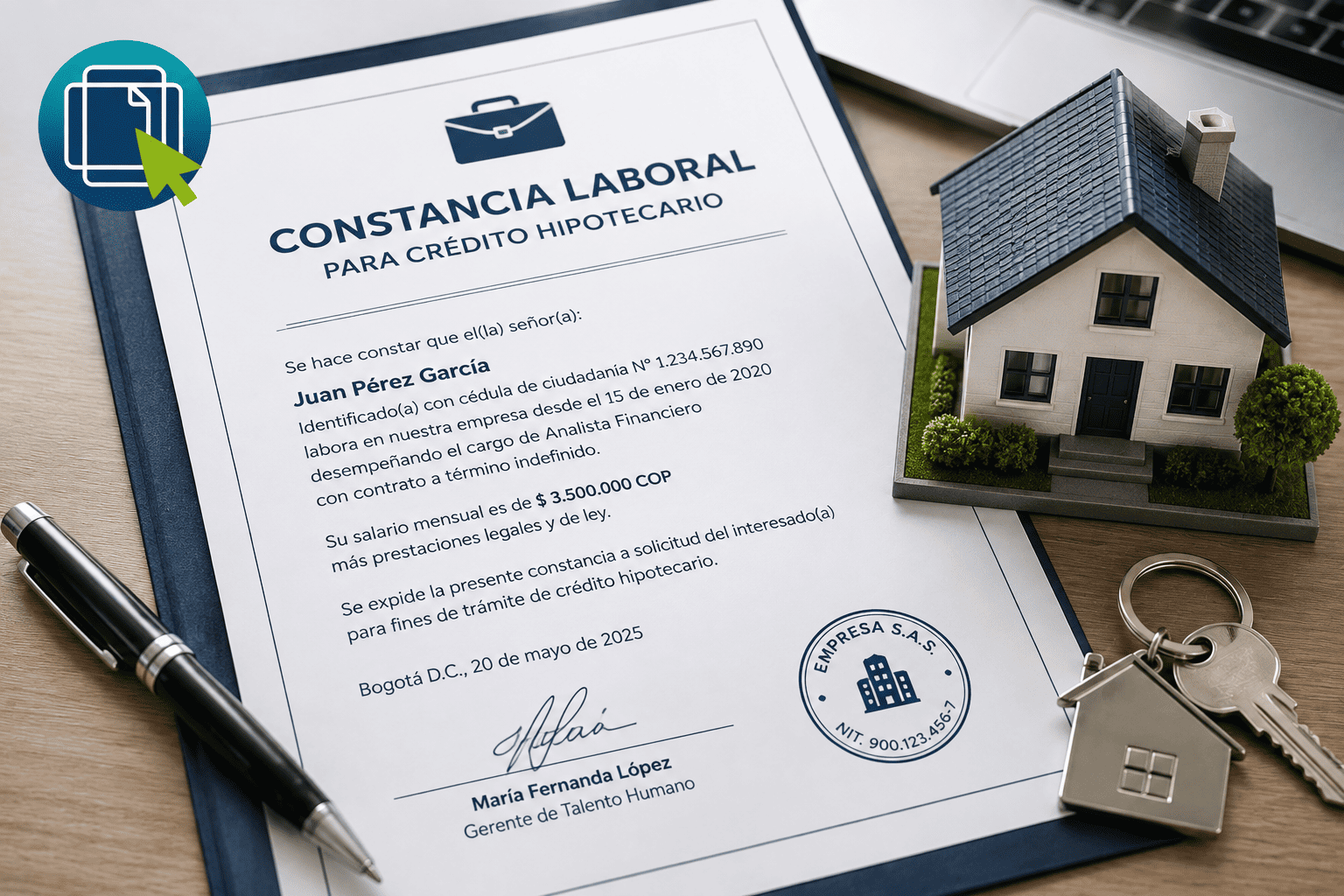 CONSTANCIA LABORAL
PARA CRÉDITO HIPOTECARIO

Se hace constar que el(la) señor(a):

Juan Pérez García

Identificado(a) con cédula de ciudadanía N° 1.234.567.890 labora en nuestra empresa desde el 15 de enero de 2020 desempeñando el cargo de Analista Financiero con contrato a término indefinido.

Su salario mensual es de $ 3.500.000 COP más prestaciones legales y de ley.

Se expide la presente constancia a solicitud del interesado(a) para fines de trámite de crédito hipotecario.

Bogotá D.C., 20 de mayo de 2025

María Fernanda López
Gerente de Talento Humano

EMPRESA S.A.S.
NIT. 900.123.456-7